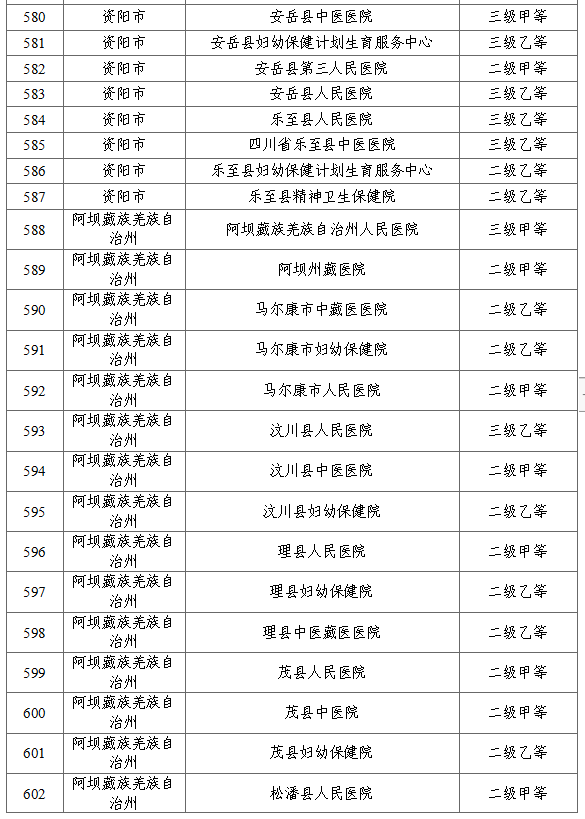 | 580 | 资阳市 | 安岳县中医医院 | 三级甲等 |
|---|---|---|---|
| 581 | 资阳市 | 安岳县妇幼保健计划生育服务中心 | 三级乙等 |
| 582 | 资阳市 | 安岳县第三人民医院 | 二级甲等 |
| 583 | 资阳市 | 安岳县人民医院 | 三级乙等 |
| 584 | 资阳市 | 乐至县人民医院 | 三级乙等 |
| 585 | 资阳市 | 四川省乐至县中医医院 | 三级乙等 |
| 586 | 资阳市 | 乐至县妇幼保健计划生育服务中心 | 二级乙等 |
| 587 | 资阳市 | 乐至县精神卫生保健院 | 二级乙等 |
| 588 | 阿坝藏族羌族自治州 | 阿坝藏族羌族自治州人民医院 | 三级甲等 |
| 589 | 阿坝藏族羌族自治州 | 阿坝州藏医院 | 二级甲等 |
| 590 | 阿坝藏族羌族自治州 | 马尔康市中藏医医院 | 二级乙等 |
| 591 | 阿坝藏族羌族自治州 | 马尔康市妇幼保健院 | 二级乙等 |
| 592 | 阿坝藏族羌族自治州 | 马尔康市人民医院 | 二级甲等 |
| 593 | 阿坝藏族羌族自治州 | 汶川县人民医院 | 三级乙等 |
| 594 | 阿坝藏族羌族自治州 | 汶川县中医医院 | 二级甲等 |
| 595 | 阿坝藏族羌族自治州 | 汶川县妇幼保健院 | 二级乙等 |
| 596 | 阿坝藏族羌族自治州 | 理县人民医院 | 二级甲等 |
| 597 | 阿坝藏族羌族自治州 | 理县妇幼保健院 | 二级乙等 |
| 598 | 阿坝藏族羌族自治州 | 理县中医藏医医院 | 二级乙等 |
| 599 | 阿坝藏族羌族自治州 | 茂县人民医院 | 二级甲等 |
| 600 | 阿坝藏族羌族自治州 | 茂县中医院 | 二级甲等 |
| 601 | 阿坝藏族羌族自治州 | 茂县妇幼保健院 | 二级乙等 |
| 602 | 阿坝藏族羌族自治州 | 松潘县人民医院 | 二级甲等 |